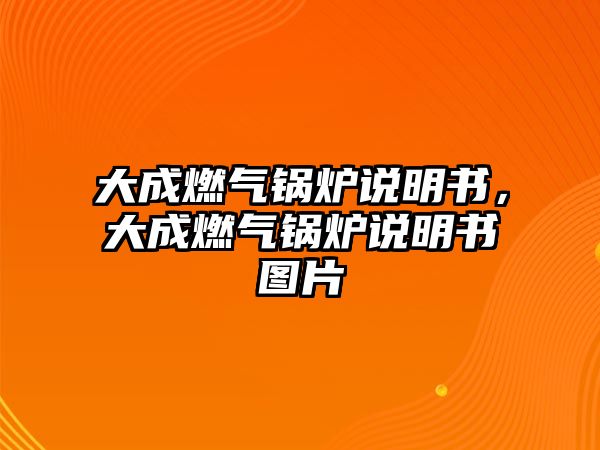 大成燃气锅炉说明书，大成燃气锅炉说明书图片